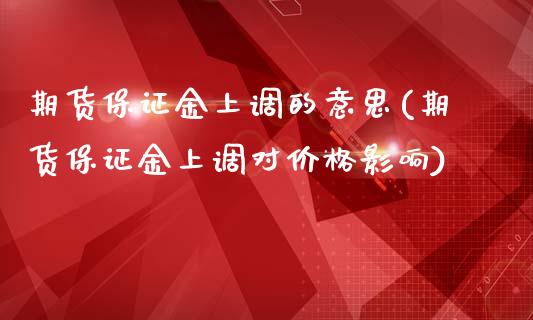 期货保证金上调的意思(期货保证金上调对价格影响)